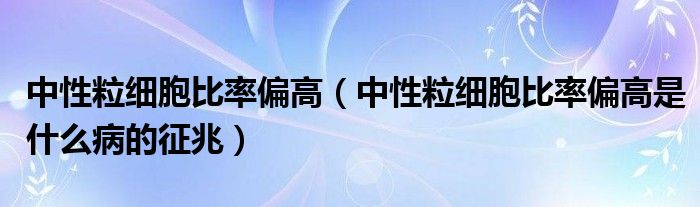 中性粒细胞比率偏高（中性粒细胞比率偏高是什么病的征兆）